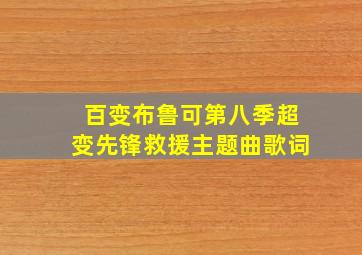 百变布鲁可第八季超变先锋救援主题曲歌词